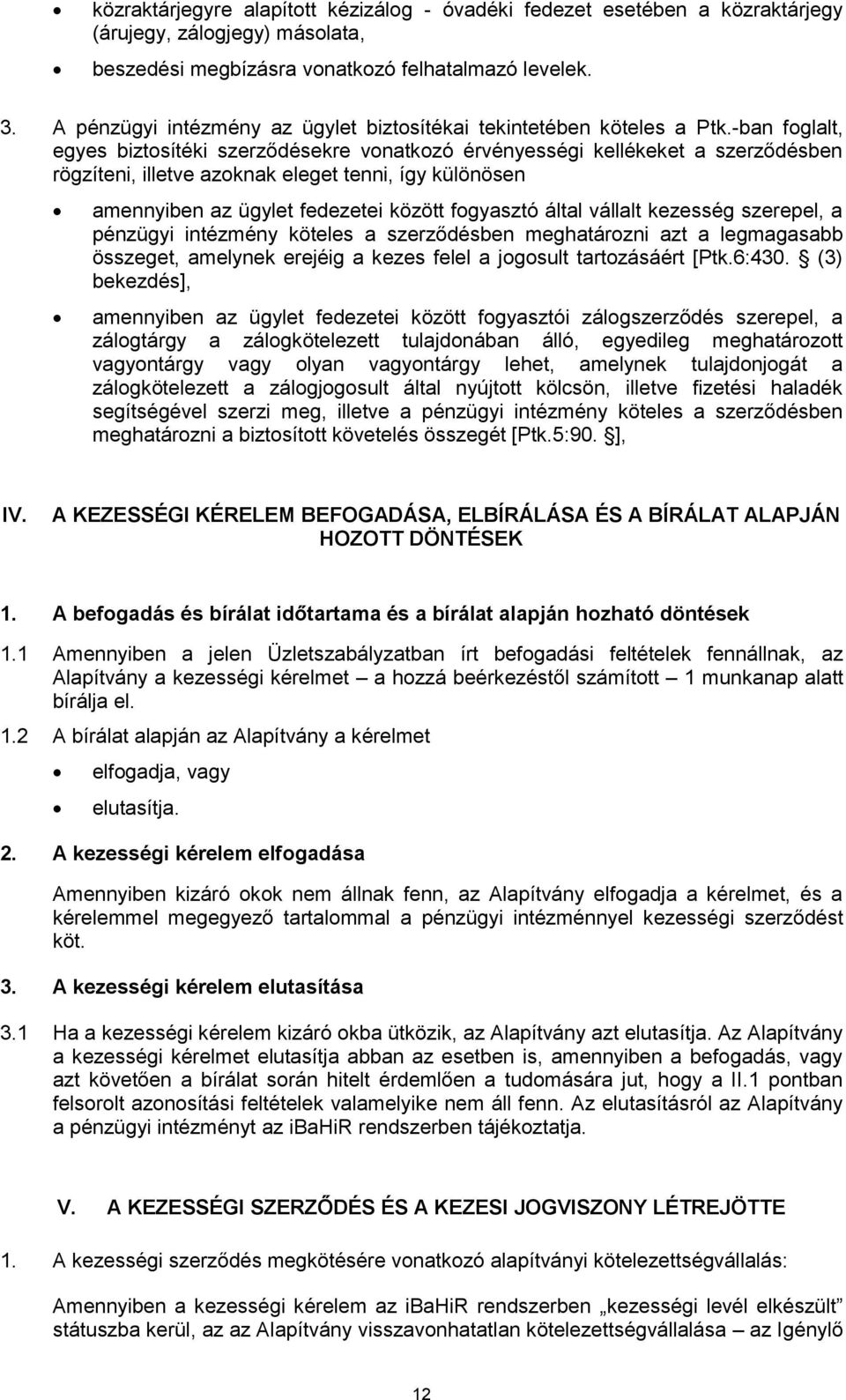 • közraktárjegyre alapított kézizálog - óvadéki fedezet esetében a közraktárjegy (árujegy, zálogjegy) másolata,

• beszedési megbízásra vonatkozó felhatalmazó levelek.

3. A pénzügyi intézmény az ügylet biztosítékai tekintetében köteles a Ptk.-ban foglalt, egyes biztosítéki szerződésekre vonatkozó érvényességi kellékeket a szerződésben rögzíteni, illetve azoknak eleget tenni, így különösen

• amennyiben az ügylet fedezetei között fogyasztó által vállalt kezesség szerepel, a pénzügyi intézmény köteles a szerződésben meghatározni azt a legmagasabb összeget, amelynek erejéig a kezes felel a jogosult tartozásáért [Ptk.6:430. § (3) bekezdés],

• amennyiben az ügylet fedezetei között fogyasztói zálogszerződés szerepel, a zálogtárgy a zálogkötelezett tulajdonában álló, egyedileg meghatározott vagyontárgy vagy olyan vagyontárgy lehet, amelynek tulajdonjogát a zálogkötelezett a zálogjogosult által nyújtott kölcsön, illetve fizetési haladék segítségével szerzi meg, illetve a pénzügyi intézmény köteles a szerződésben meghatározni a biztosított követelés összegét [Ptk.5:90. §],

IV. A KEZESSÉGI KÉRELEM BEFOGADÁSA, ELBÍRÁLÁSA ÉS A BÍRÁLAT ALAPJÁN HOZOTT DÖNTÉSEK

1. A befogadás és bírálat időtartama és a bírálat alapján hozható döntések

1.1 Amennyiben a jelen Üzletszabályzatban írt befogadási feltételek fennállnak, az Alapítvány a kezességi kérelmet – a hozzá beérkezéstől számított – 1 munkanap alatt bírálja el.

1.2 A bírálat alapján az Alapítvány a kérelmet

• elfogadja, vagy

• elutasítja.

2. A kezességi kérelem elfogadása

Amennyiben kizáró okok nem állnak fenn, az Alapítvány elfogadja a kérelmet, és a kérelemmel megegyező tartalommal a pénzügyi intézménnyel kezességi szerződést köt.

3. A kezességi kérelem elutasítása

3.1 Ha a kezességi kérelem kizáró okba ütközik, az Alapítvány azt elutasítja. Az Alapítvány a kezességi kérelmet elutasítja abban az esetben is, amennyiben a befogadás, vagy azt követően a bírálat során hitelt érdemlően a tudomására jut, hogy a II.1 pontban felsorolt azonosítási feltételek valamelyike nem áll fenn. Az elutasításról az Alapítvány a pénzügyi intézményt az ibaHiR rendszerben tájékoztatja.

V. A KEZESSÉGI SZERZŐDÉS ÉS A KEZESI JOGVISZONY LÉTREJÖTTE

1. A kezességi szerződés megkötésére vonatkozó alapítványi kötelezettségvállalás:

Amennyiben a kezességi kérelem az ibaHiR rendszerben „kezességi levél elkészült" státuszba kerül, az az Alapítvány visszavonhatatlan kötelezettségvállalása – az Igénylő

12